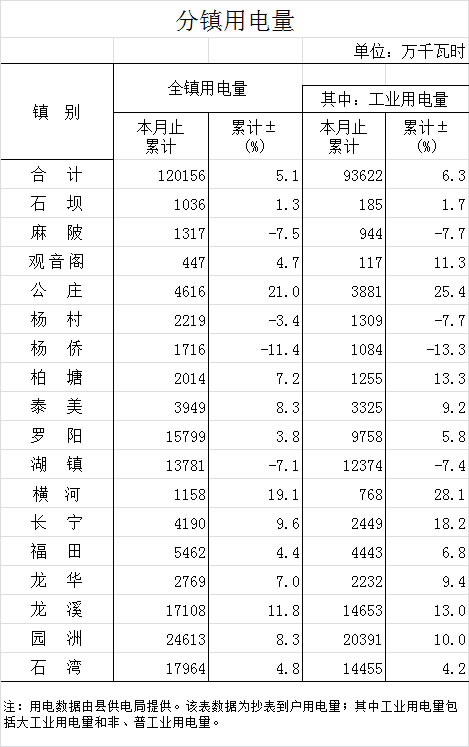 分镇用电量

单位：万千瓦时

| 镇 别 | 全镇用电量 本月止累计 | 全镇用电量 累计±(%) | 其中：工业用电量 本月止累计 | 其中：工业用电量 累计±(%) |
|---|---|---|---|---|
| 合 计 | 120156 | 5.1 | 93622 | 6.3 |
| 石 坝 | 1036 | 1.3 | 185 | 1.7 |
| 麻 陂 | 1317 | -7.5 | 944 | -7.7 |
| 观音阁 | 447 | 4.7 | 117 | 11.3 |
| 公 庄 | 4616 | 21.0 | 3881 | 25.4 |
| 杨 村 | 2219 | -3.4 | 1309 | -7.7 |
| 杨 侨 | 1716 | -11.4 | 1084 | -13.3 |
| 柏 塘 | 2014 | 7.2 | 1255 | 13.3 |
| 泰 美 | 3949 | 8.3 | 3325 | 9.2 |
| 罗 阳 | 15799 | 3.8 | 9758 | 5.8 |
| 湖 镇 | 13781 | -7.1 | 12374 | -7.4 |
| 横 河 | 1158 | 19.1 | 768 | 28.1 |
| 长 宁 | 4190 | 9.6 | 2449 | 18.2 |
| 福 田 | 5462 | 4.4 | 4443 | 6.8 |
| 龙 华 | 2769 | 7.0 | 2232 | 9.4 |
| 龙 溪 | 17108 | 11.8 | 14653 | 13.0 |
| 园 洲 | 24613 | 8.3 | 20391 | 10.0 |
| 石 湾 | 17964 | 4.8 | 14455 | 4.2 |

注：用电数据由县供电局提供。该表数据为抄表到户用电量；其中工业用电量包括大工业用电量和非、普工业用电量。